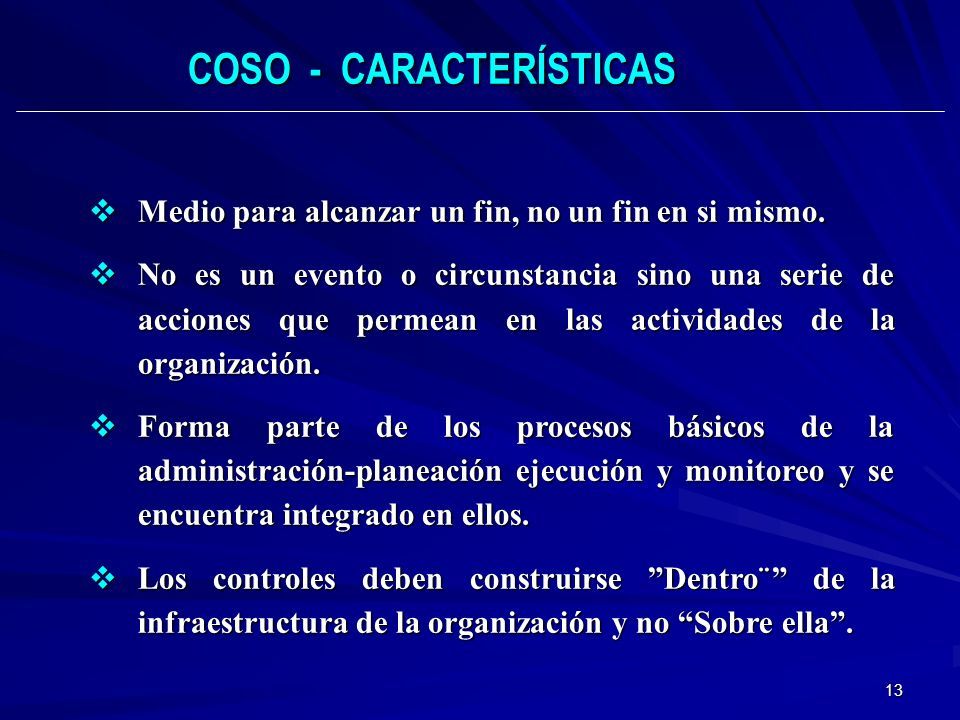 COSO - CARACTERÍSTICAS

❖ Medio para alcanzar un fin, no un fin en si mismo.

❖ No es un evento o circunstancia sino una serie de acciones que permean en las actividades de la organización.

❖ Forma parte de los procesos básicos de la administración-planeación ejecución y monitoreo y se encuentra integrado en ellos.

❖ Los controles deben construirse ”Dentro¨” de la infraestructura de la organización y no “Sobre ella”.

13